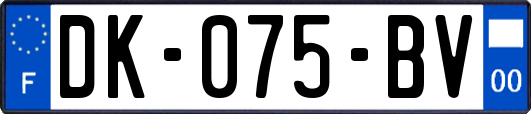 F
DK-075-BV
00